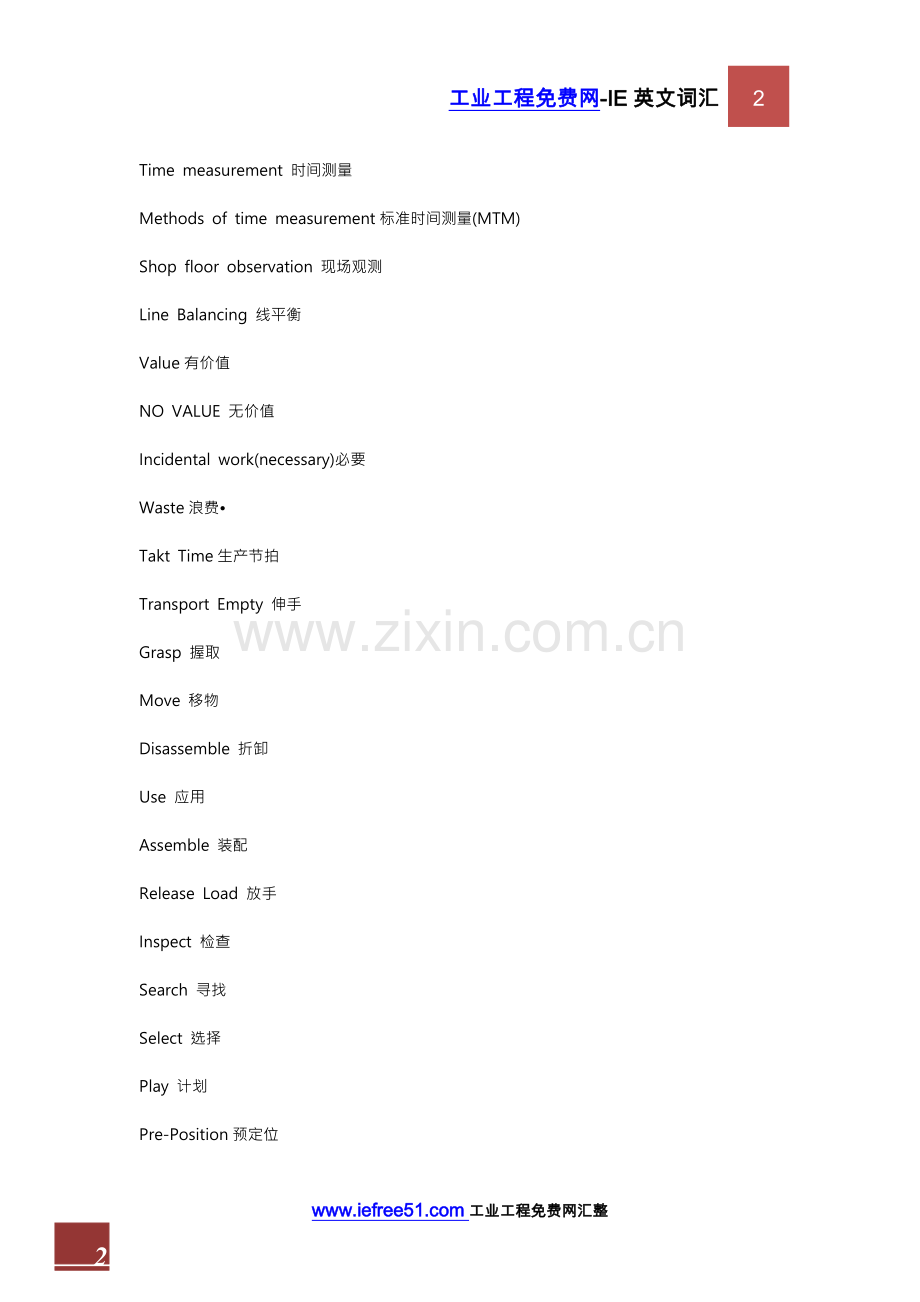 工业工程免费网-IE 英文词汇 2

Time measurement 时间测量

Methods of time measurement 标准时间测量(MTM)

Shop floor observation 现场观测

Line Balancing 线平衡

Value 有价值

NO VALUE 无价值

Incidental work(necessary)必要

Waste 浪费•

Takt Time 生产节拍

Transport Empty 伸手

www.zixin.com.cn

Grasp 握取

Move 移物

Disassemble 折卸

Use 应用

Assemble 装配

Release Load 放手

Inspect 检查

Search 寻找

Select 选择

Play 计划

Pre-Position 预定位

www.iefree51.com 工业工程免费网汇整

2